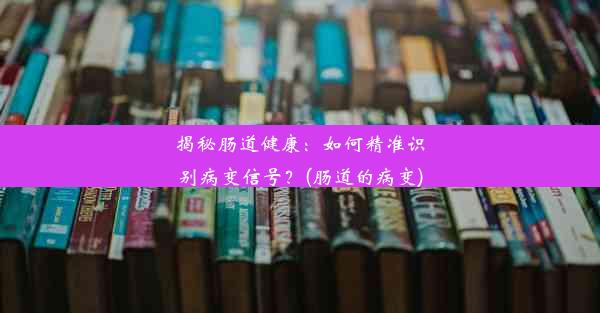 揭秘肠道健康：如何精准识别病变信号？(肠道的病变)